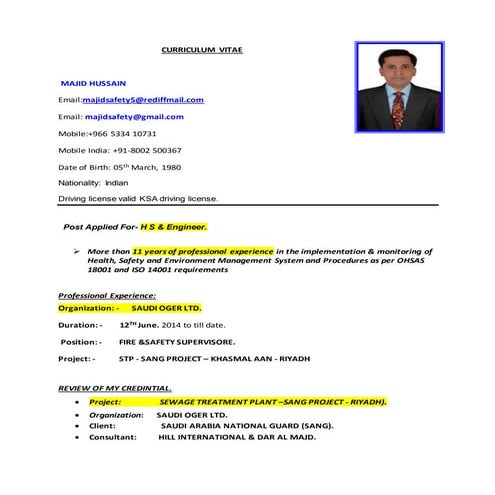 CURRICULUM VITAE

MAJID HUSSAIN

Email:majidsafety5@rediffmail.com

Email: majidsafety@gmail.com

Mobile:+966 5334 10731

Mobile India: +91-8002 500367

Date of Birth: 05$^{th}$ March, 1980

Nationality: Indian

Driving license valid KSA driving license.

Post Applied For- H S & Engineer.

➢ More than 11 years of professional experience in the implementation & monitoring of Health, Safety and Environment Management System and Procedures as per OHSAS 18001 and ISO 14001 requirements

Professional Experience:

Organization: - SAUDI OGER LTD.

Duration: - 12$^{TH}$ June. 2014 to till date.

Position: - FIRE &SAFETY SUPERVISORE.

Project: - STP - SANG PROJECT – KHASMAL AAN - RIYADH

REVIEW OF MY CREDINTIAL.

• Project: SEWAGE TREATMENT PLANT –SANG PROJECT - RIYADH).
• Organization: SAUDI OGER LTD.
• Client: SAUDI ARABIA NATIONAL GUARD (SANG).
• Consultant: HILL INTERNATIONAL & DAR AL MAJD.